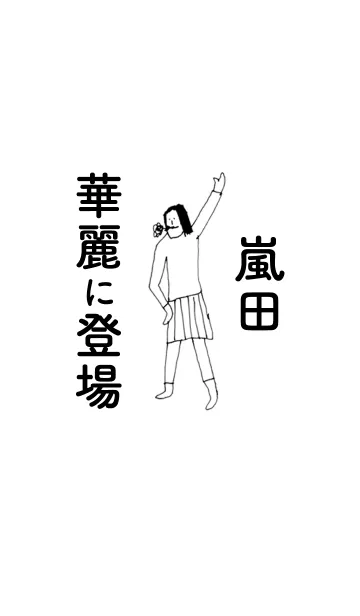 嵐田

華麗に登場